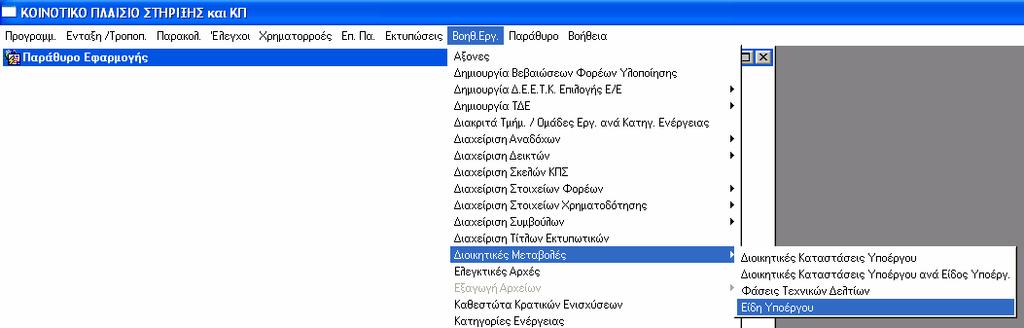 ΚΟΙΝΟΤΙΚΟ ΠΛΑΙΣΙΟ ΣΤΗΡΙΞΗΣ και ΚΠ

Προγραμμ. Ενταξη /Τροποπ. Παρακολ. Έλεγχοι Χρηματορροές Επ. Πα. Εκτυπώσεις Βοηθ.Εργ. Παράθυρο Βοήθεια

Παράθυρο Εφαρμογής

Αξονες
Δημιουργία Βεβαιώσεων Φορέων Υλοποίησης
Δημιουργία Δ.Ε.Ε.Τ.Κ. Επιλογής Ε/Ε
Δημιουργία ΤΔΕ
Διακριτά Τμήμ. / Ομάδες Εργ. ανά Κατηγ. Ενέργειας
Διαχείριση Αναδόχων
Διαχείριση Δεικτών
Διαχείριση Σκελών ΚΠΣ
Διαχείριση Στοιχείων Φορέων
Διαχείριση Στοιχείων Χρηματοδότησης
Διαχείριση Συμβούλων
Διαχείριση Τίτλων Εκτυπωτικών
Διοικητικές Μεταβολές
Ελεγκτικές Αρχές
Εξαγωγή Αρχείων
Καθεστώτα Κρατικών Ενισχύσεων
Κατηγορίες Ενέργειας

Διοικητικές Καταστάσεις Υποέργου
Διοικητικές Καταστάσεις Υποέργου ανά Είδος Υποέργ.
Φάσεις Τεχνικών Δελτίων
Είδη Υποέργου